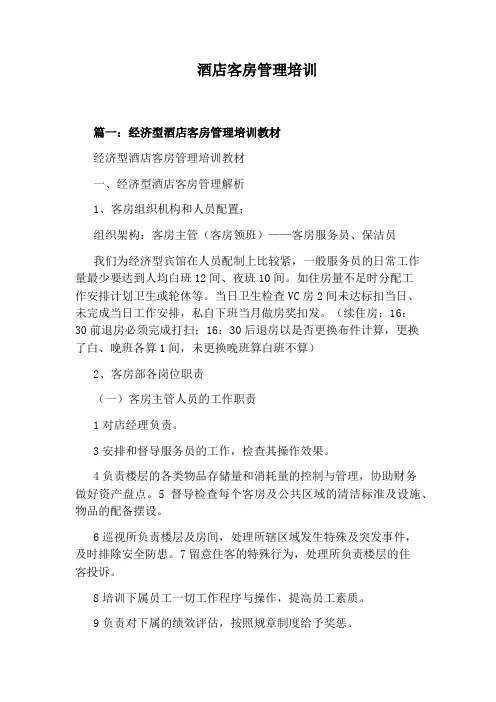 酒店客房管理培训

篇一：经济型酒店客房管理培训教材

经济型酒店客房管理培训教材

一、经济型酒店客房管理解析

1、客房组织机构和人员配置：

组织架构：客房主管（客房领班）——客房服务员、保洁员

我们为经济型宾馆在人员配制上比较紧，一般服务员的日常工作量最少要达到人均白班12间、夜班10间。如住房量不足时分配工作安排计划卫生或轮休等。当日卫生检查VC房2间未达标扣当日、未完成当日工作安排，私自下班当月做房奖扣发。（续住房：16：30前退房必须完成打扫；16：30后退房以是否更换布件计算，更换了白、晚班各算1间，未更换晚班算白班不算）

2、客房部各岗位职责

（一）客房主管人员的工作职责

1对店经理负责。

3安排和督导服务员的工作，检查其操作效果。

4负责楼层的各类物品存储量和消耗量的控制与管理，协助财务做好资产盘点。5 督导检查每个客房及公共区域的清洁标准及设施、物品的配备摆设。

6巡视所负责楼层及房间，处理所辖区域发生特殊及突发事件，及时排除安全防患。7留意住客的特殊行为，处理所负责楼层的住客投诉。

8培训下属员工一切工作程序与操作，提高员工素质。

9负责对下属的绩效评估，按照规章制度给予奖惩。